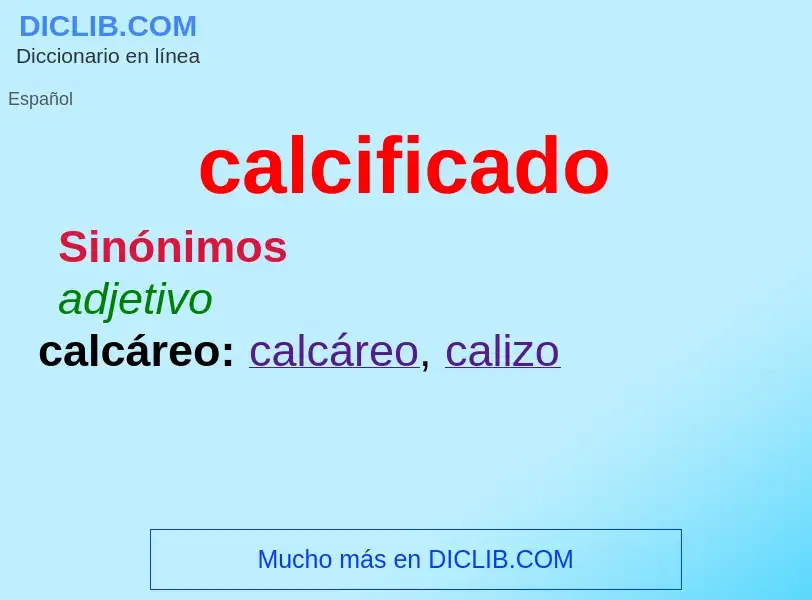 DICLIB.COM
Diccionario en línea

Español

calcificado

Sinónimos

adjetivo

calcáreo: calcáreo, calizo

Mucho más en DICLIB.COM